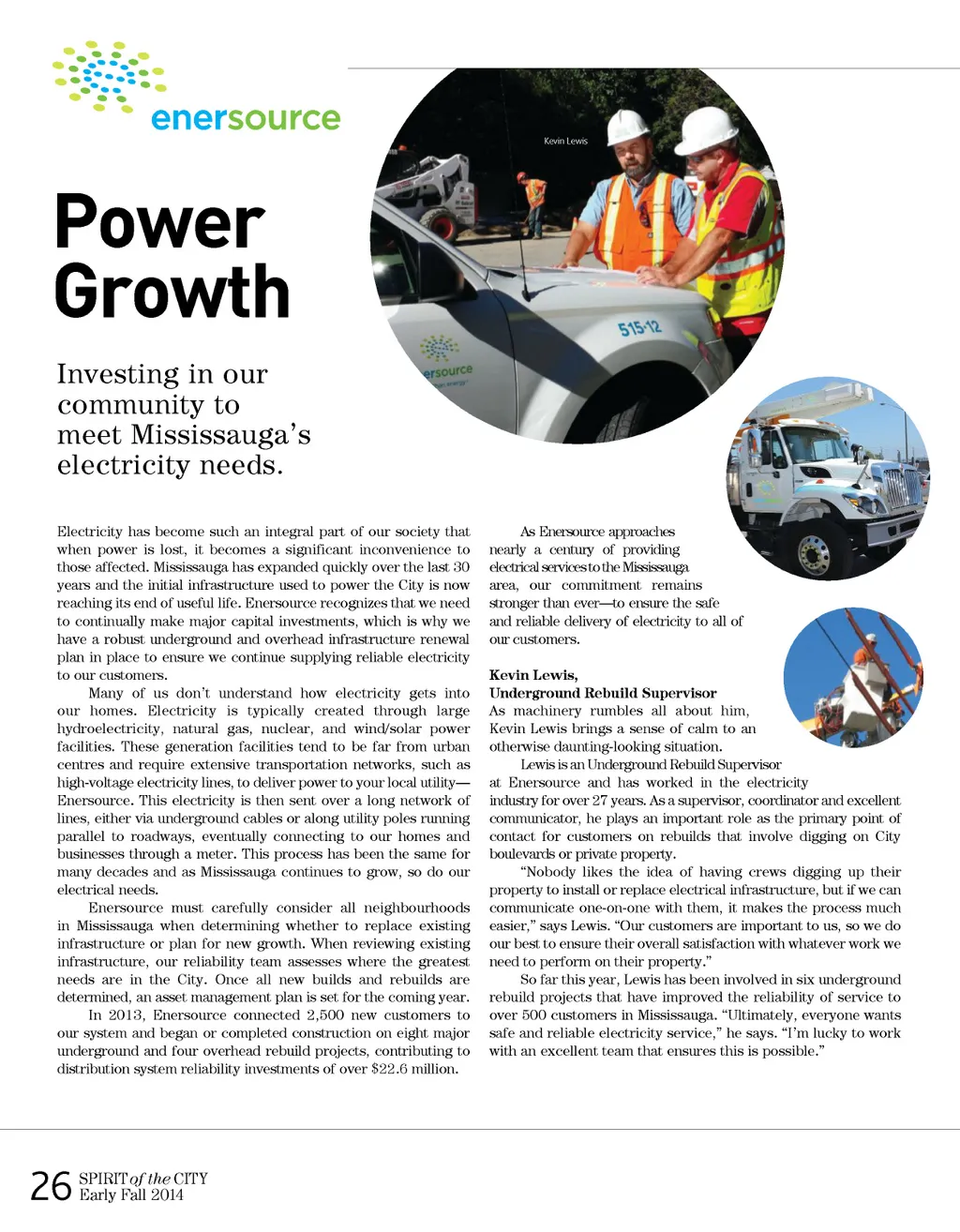 enersource

Kevin Lewis

515-12

ersource

Power Growth

Investing in our community to meet Mississauga's electricity needs.

Electricity has become such an integral part of our society that when power is lost, it becomes a significant inconvenience to those affected. Mississauga has expanded quickly over the last 30 years and the initial infrastructure used to power the City is now reaching its end of useful life. Enersource recognizes that we need to continually make major capital investments, which is why we have a robust underground and overhead infrastructure renewal plan in place to ensure we continue supplying reliable electricity to our customers.

Many of us don't understand how electricity gets into our homes. Electricity is typically created through large hydroelectricity, natural gas, nuclear, and wind/solar power facilities. These generation facilities tend to be far from urban centres and require extensive transportation networks, such as high-voltage electricity lines, to deliver power to your local utility—Enersource. This electricity is then sent over a long network of lines, either via underground cables or along utility poles running parallel to roadways, eventually connecting to our homes and businesses through a meter. This process has been the same for many decades and as Mississauga continues to grow, so do our electrical needs.

Enersource must carefully consider all neighbourhoods in Mississauga when determining whether to replace existing infrastructure or plan for new growth. When reviewing existing infrastructure, our reliability team assesses where the greatest needs are in the City. Once all new builds and rebuilds are determined, an asset management plan is set for the coming year.

In 2013, Enersource connected 2,500 new customers to our system and began or completed construction on eight major underground and four overhead rebuild projects, contributing to distribution system reliability investments of over $22.6 million.

As Enersource approaches nearly a century of providing electrical services to the Mississauga area, our commitment remains stronger than ever—to ensure the safe and reliable delivery of electricity to all of our customers.

Kevin Lewis,
Underground Rebuild Supervisor
As machinery rumbles all about him, Kevin Lewis brings a sense of calm to an otherwise daunting-looking situation.

Lewis is an Underground Rebuild Supervisor at Enersource and has worked in the electricity industry for over 27 years. As a supervisor, coordinator and excellent communicator, he plays an important role as the primary point of contact for customers on rebuilds that involve digging on City boulevards or private property.

"Nobody likes the idea of having crews digging up their property to install or replace electrical infrastructure, but if we can communicate one-on-one with them, it makes the process much easier," says Lewis. "Our customers are important to us, so we do our best to ensure their overall satisfaction with whatever work we need to perform on their property."

So far this year, Lewis has been involved in six underground rebuild projects that have improved the reliability of service to over 500 customers in Mississauga. "Ultimately, everyone wants safe and reliable electricity service," he says. "I'm lucky to work with an excellent team that ensures this is possible."

26 SPIRIT of the CITY
Early Fall 2014